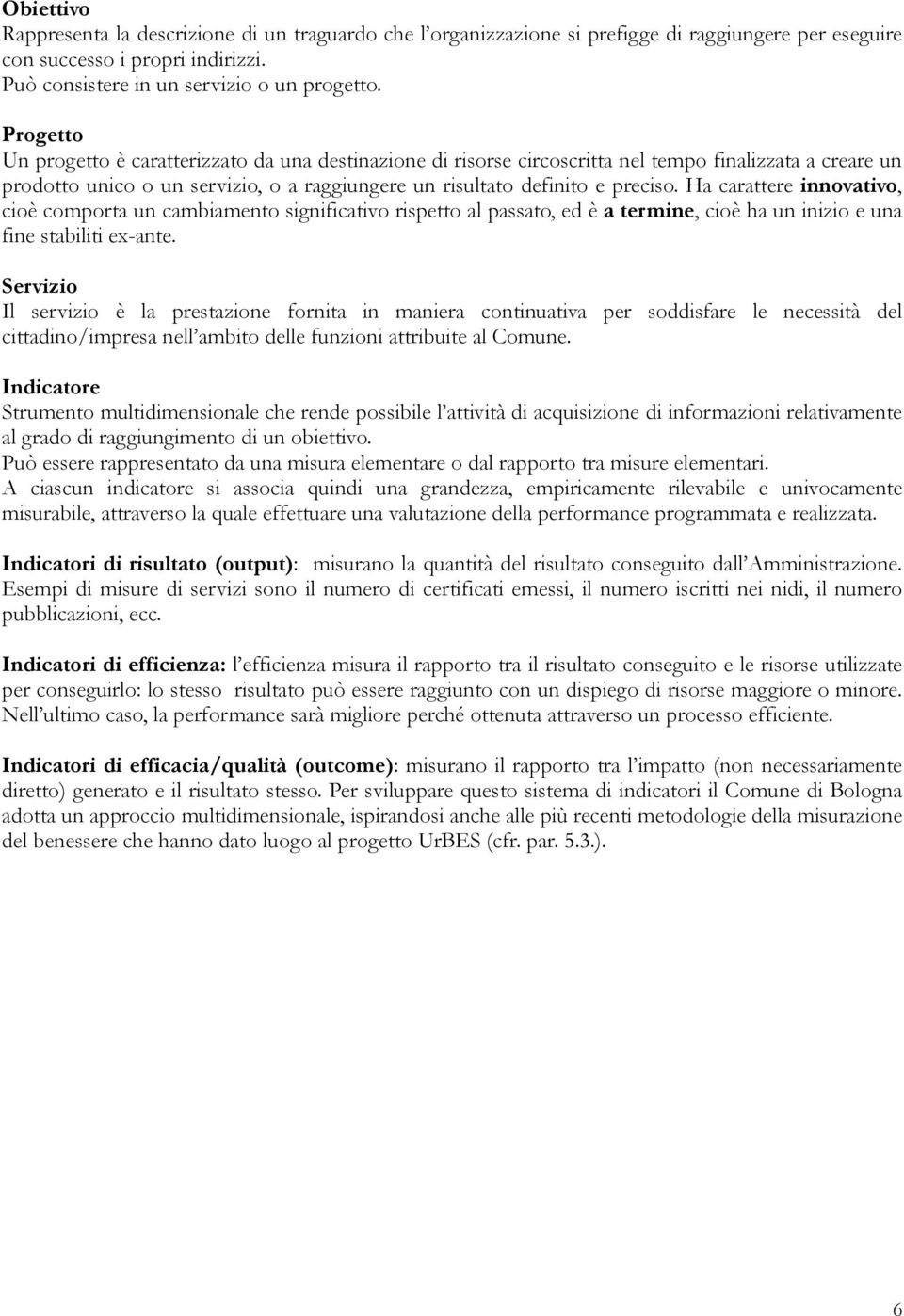 Obiettivo
Rappresenta la descrizione di un traguardo che l'organizzazione si prefigge di raggiungere per eseguire con successo i propri indirizzi.
Può consistere in un servizio o un progetto.

Progetto
Un progetto è caratterizzato da una destinazione di risorse circoscritta nel tempo finalizzata a creare un prodotto unico o un servizio, o a raggiungere un risultato definito e preciso. Ha carattere innovativo, cioè comporta un cambiamento significativo rispetto al passato, ed è a termine, cioè ha un inizio e una fine stabiliti ex-ante.

Servizio
Il servizio è la prestazione fornita in maniera continuativa per soddisfare le necessità del cittadino/impresa nell'ambito delle funzioni attribuite al Comune.

Indicatore
Strumento multidimensionale che rende possibile l'attività di acquisizione di informazioni relativamente al grado di raggiungimento di un obiettivo.
Può essere rappresentato da una misura elementare o dal rapporto tra misure elementari.
A ciascun indicatore si associa quindi una grandezza, empiricamente rilevabile e univocamente misurabile, attraverso la quale effettuare una valutazione della performance programmata e realizzata.

Indicatori di risultato (output): misurano la quantità del risultato conseguito dall'Amministrazione. Esempi di misure di servizi sono il numero di certificati emessi, il numero iscritti nei nidi, il numero pubblicazioni, ecc.

Indicatori di efficienza: l'efficienza misura il rapporto tra il risultato conseguito e le risorse utilizzate per conseguirlo: lo stesso risultato può essere raggiunto con un dispiego di risorse maggiore o minore. Nell'ultimo caso, la performance sarà migliore perché ottenuta attraverso un processo efficiente.

Indicatori di efficacia/qualità (outcome): misurano il rapporto tra l'impatto (non necessariamente diretto) generato e il risultato stesso. Per sviluppare questo sistema di indicatori il Comune di Bologna adotta un approccio multidimensionale, ispirandosi anche alle più recenti metodologie della misurazione del benessere che hanno dato luogo al progetto UrBES (cfr. par. 5.3.).

6